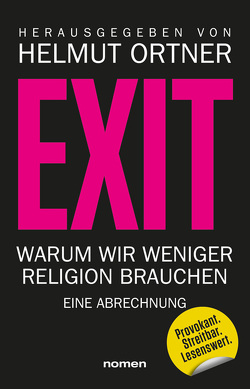 HERAUSGEGEBEN VON
HELMUT ORTNER

EXIT

WARUM WIR WENIGER RELIGION BRAUCHEN

EINE ABRECHNUNG

Provokant. Streitbar. Lesenswert.

nomen